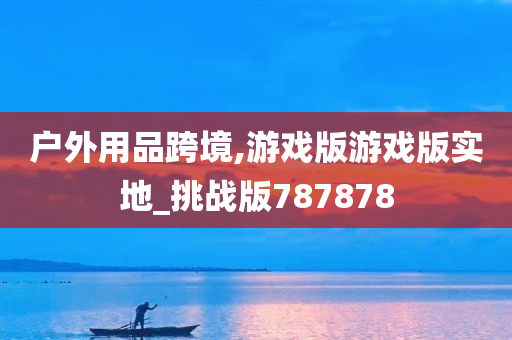 户外用品跨境,游戏版游戏版实地_挑战版787878